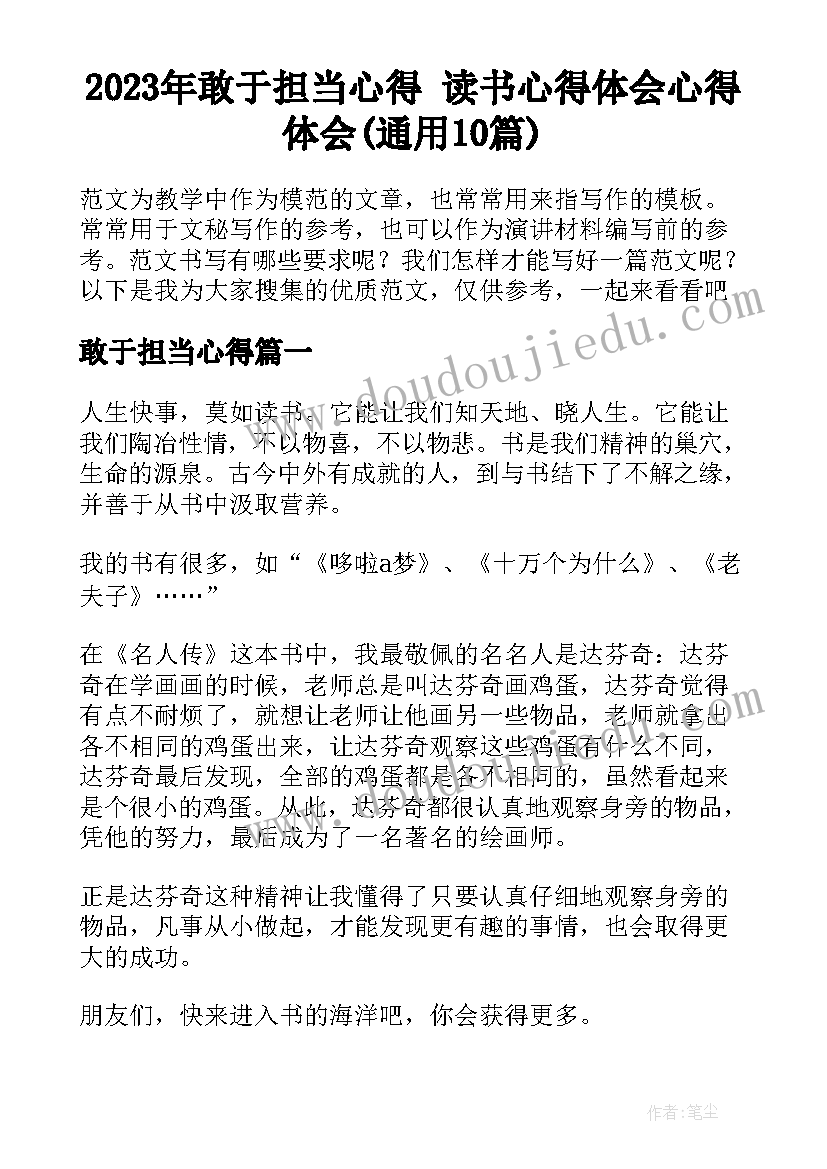 2023年敢于担当心得 读书心得体会心得体会(通用10篇)

范文为教学中作为模范的文章，也常常用来指写作的模板。常常用于文秘写作的参考，也可以作为演讲材料编写前的参考。范文书写有哪些要求呢？我们怎样才能写好一篇范文呢？以下是我为大家搜集的优质范文，仅供参考，一起来看看吧

www.doudoujiedu.com

敢于担当心得篇一

人生快事，莫如读书。它能让我们知天地、晓人生。它能让我们陶冶性情，不以物喜，不以物悲。书是我们精神的巢穴，生命的源泉。古今中外有成就的人，到与书结下了不解之缘，并善于从书中汲取营养。

我的书有很多，如“《哆啦a梦》、《十万个为什么》、《老夫子》……”

在《名人传》这本书中，我最敬佩的名名人是达芬奇：达芬奇在学画画的时候，老师总是叫达芬奇画鸡蛋，达芬奇觉得有点不耐烦了，就想让老师让他画另一些物品，老师就拿出各不相同的鸡蛋出来，让达芬奇观察这些鸡蛋有什么不同，达芬奇最后发现，全部的鸡蛋都是各不相同的，虽然看起来是个很小的鸡蛋。从此，达芬奇都很认真地观察身旁的物品，凭他的努力，最后成为了一名著名的绘画师。

正是达芬奇这种精神让我懂得了只要认真仔细地观察身旁的物品，凡事从小做起，才能发现更有趣的事情，也会取得更大的成功。

朋友们，快来进入书的海洋吧，你会获得更多。

作者：笔尘